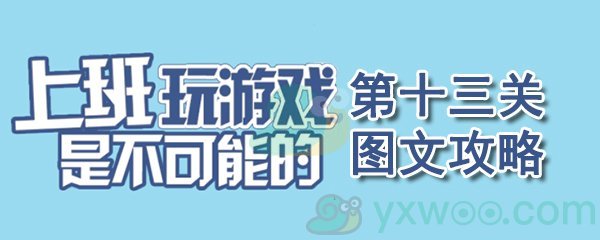 上班玩游戏是不可能的
第十三关
图文攻略
yxwoo.com